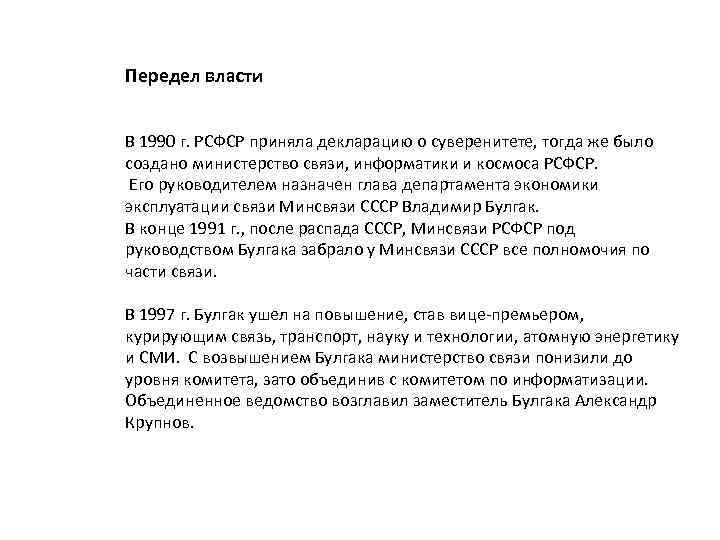 Передел власти

В 1990 г. РСФСР приняла декларацию о суверенитете, тогда же было создано министерство связи, информатики и космоса РСФСР.
Его руководителем назначен глава департамента экономики эксплуатации связи Минсвязи СССР Владимир Булгак.
В конце 1991 г., после распада СССР, Минсвязи РСФСР под руководством Булгака забрало у Минсвязи СССР все полномочия по части связи.

В 1997 г. Булгак ушел на повышение, став вице-премьером, курирующим связь, транспорт, науку и технологии, атомную энергетику и СМИ. С возвышением Булгака министерство связи понизили до уровня комитета, зато объединив с комитетом по информатизации. Объединенное ведомство возглавил заместитель Булгака Александр Крупнов.